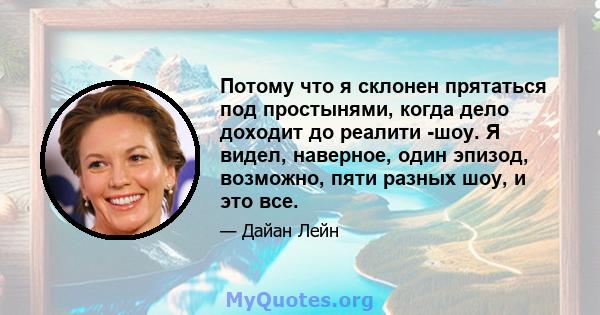 Потому что я склонен прятаться под простынями, когда дело доходит до реалити -шоу. Я видел, наверное, один эпизод, возможно, пяти разных шоу, и это все.

— Дайан Лейн

MyQuotes.org